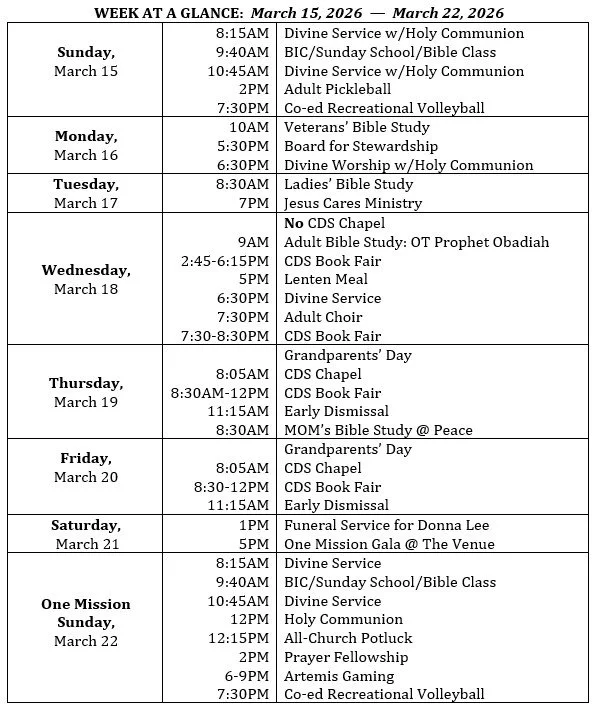 WEEK AT A GLANCE: March 15, 2026 — March 22, 2026

| | | |
|---|---|---|
| Sunday, March 15 | 8:15AM | Divine Service w/Holy Communion |
| | 9:40AM | BIC/Sunday School/Bible Class |
| | 10:45AM | Divine Service w/Holy Communion |
| | 2PM | Adult Pickleball |
| | 7:30PM | Co-ed Recreational Volleyball |
| Monday, March 16 | 10AM | Veterans' Bible Study |
| | 5:30PM | Board for Stewardship |
| | 6:30PM | Divine Worship w/Holy Communion |
| Tuesday, March 17 | 8:30AM | Ladies' Bible Study |
| | 7PM | Jesus Cares Ministry |
| Wednesday, March 18 | | No CDS Chapel |
| | 9AM | Adult Bible Study: OT Prophet Obadiah |
| | 2:45-6:15PM | CDS Book Fair |
| | 5PM | Lenten Meal |
| | 6:30PM | Divine Service |
| | 7:30PM | Adult Choir |
| | 7:30-8:30PM | CDS Book Fair |
| Thursday, March 19 | | Grandparents' Day |
| | 8:05AM | CDS Chapel |
| | 8:30AM-12PM | CDS Book Fair |
| | 11:15AM | Early Dismissal |
| | 8:30AM | MOM's Bible Study @ Peace |
| Friday, March 20 | | Grandparents' Day |
| | 8:05AM | CDS Chapel |
| | 8:30-12PM | CDS Book Fair |
| | 11:15AM | Early Dismissal |
| Saturday, March 21 | 1PM | Funeral Service for Donna Lee |
| | 5PM | One Mission Gala @ The Venue |
| One Mission Sunday, March 22 | 8:15AM | Divine Service |
| | 9:40AM | BIC/Sunday School/Bible Class |
| | 10:45AM | Divine Service |
| | 12PM | Holy Communion |
| | 12:15PM | All-Church Potluck |
| | 2PM | Prayer Fellowship |
| | 6-9PM | Artemis Gaming |
| | 7:30PM | Co-ed Recreational Volleyball |